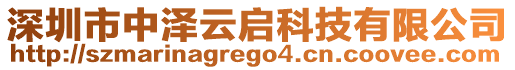 深圳市中泽云启科技有限公司
http://szmarinagrego4.cn.coovee.com